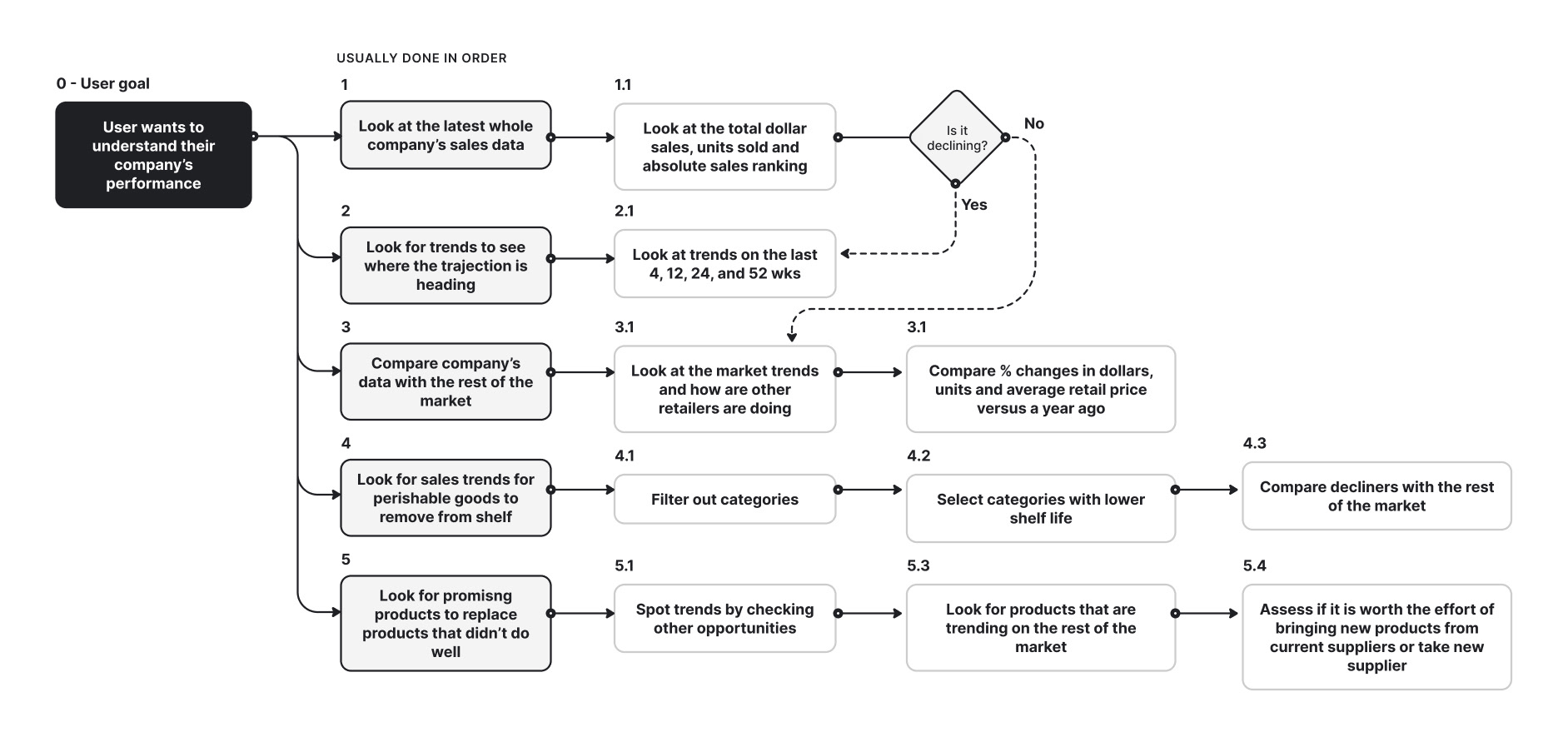 USUALLY DONE IN ORDER

0 - User goal

User wants to understand their company's performance

1

Look at the latest whole company's sales data

1.1

Look at the total dollar sales, units sold and absolute sales ranking

Is it declining?

No

Yes

2

Look for trends to see where the trajection is heading

2.1

Look at trends on the last 4, 12, 24, and 52 wks

3

Compare company's data with the rest of the market

3.1

Look at the market trends and how are other retailers are doing

3.1

Compare % changes in dollars, units and average retail price versus a year ago

4

Look for sales trends for perishable goods to remove from shelf

4.1

Filter out categories

4.2

Select categories with lower shelf life

4.3

Compare decliners with the rest of the market

5

Look for promisng products to replace products that didn't do well

5.1

Spot trends by checking other opportunities

5.3

Look for products that are trending on the rest of the market

5.4

Assess if it is worth the effort of bringing new products from current suppliers or take new supplier